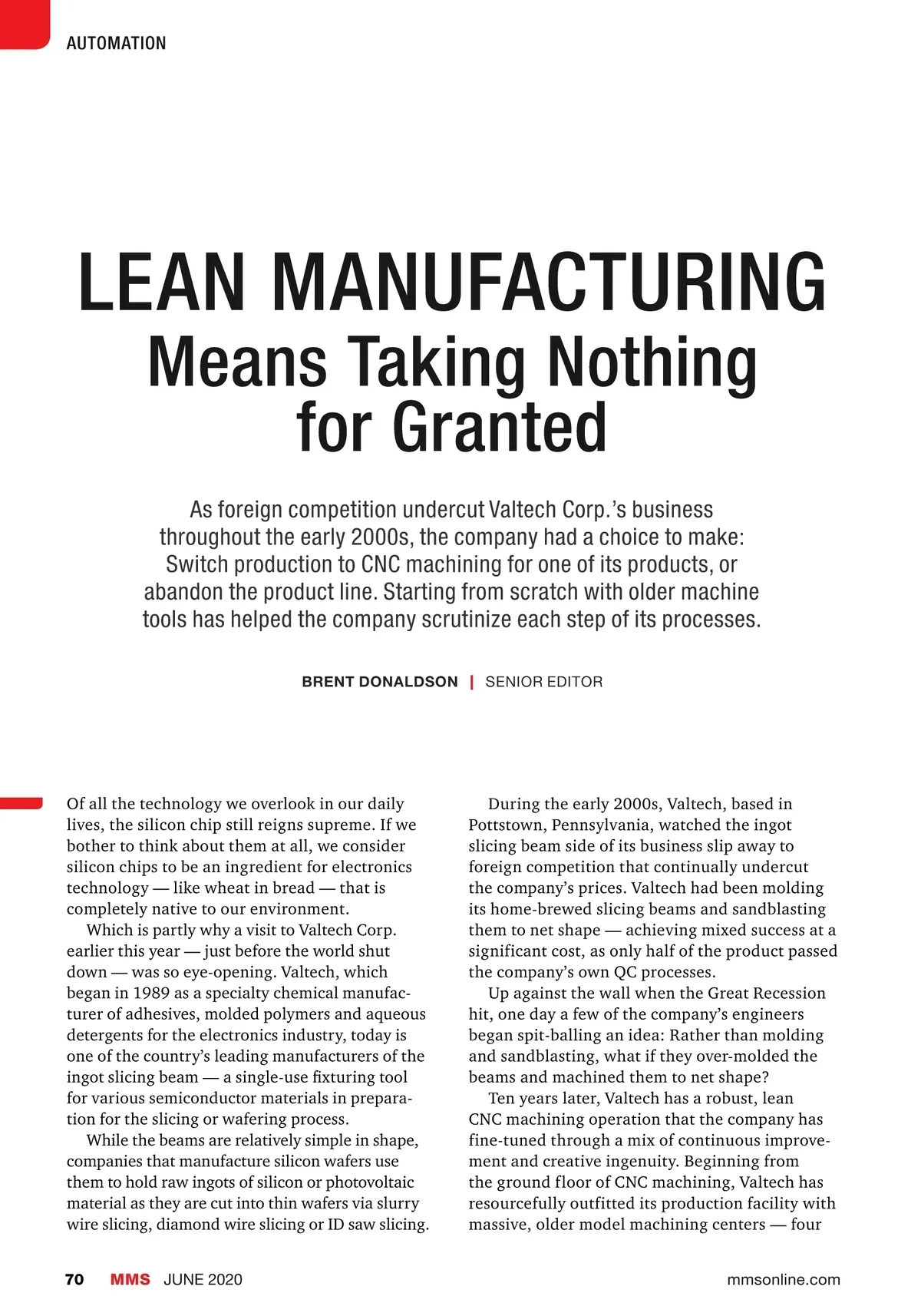 AUTOMATION

LEAN MANUFACTURING
Means Taking Nothing for Granted

As foreign competition undercut Valtech Corp.'s business throughout the early 2000s, the company had a choice to make: Switch production to CNC machining for one of its products, or abandon the product line. Starting from scratch with older machine tools has helped the company scrutinize each step of its processes.

BRENT DONALDSON | SENIOR EDITOR

Of all the technology we overlook in our daily lives, the silicon chip still reigns supreme. If we bother to think about them at all, we consider silicon chips to be an ingredient for electronics technology — like wheat in bread — that is completely native to our environment.

Which is partly why a visit to Valtech Corp. earlier this year — just before the world shut down — was so eye-opening. Valtech, which began in 1989 as a specialty chemical manufacturer of adhesives, molded polymers and aqueous detergents for the electronics industry, today is one of the country's leading manufacturers of the ingot slicing beam — a single-use fixturing tool for various semiconductor materials in preparation for the slicing or wafering process.

While the beams are relatively simple in shape, companies that manufacture silicon wafers use them to hold raw ingots of silicon or photovoltaic material as they are cut into thin wafers via slurry wire slicing, diamond wire slicing or ID saw slicing.

During the early 2000s, Valtech, based in Pottstown, Pennsylvania, watched the ingot slicing beam side of its business slip away to foreign competition that continually undercut the company's prices. Valtech had been molding its home-brewed slicing beams and sandblasting them to net shape — achieving mixed success at a significant cost, as only half of the product passed the company's own QC processes.

Up against the wall when the Great Recession hit, one day a few of the company's engineers began spit-balling an idea: Rather than molding and sandblasting, what if they over-molded the beams and machined them to net shape?

Ten years later, Valtech has a robust, lean CNC machining operation that the company has fine-tuned through a mix of continuous improvement and creative ingenuity. Beginning from the ground floor of CNC machining, Valtech has resourcefully outfitted its production facility with massive, older model machining centers — four

70 MMS JUNE 2020 mmsonline.com